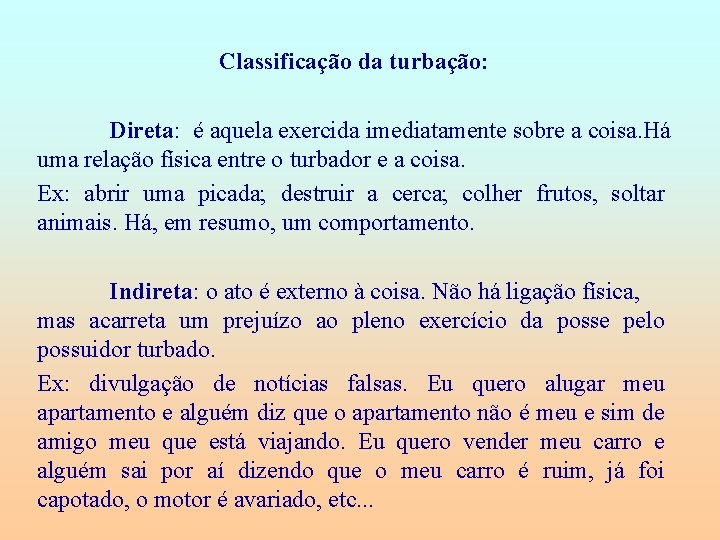 Classificação da turbação:

Direta: é aquela exercida imediatamente sobre a coisa.Há uma relação física entre o turbador e a coisa.

Ex: abrir uma picada; destruir a cerca; colher frutos, soltar animais. Há, em resumo, um comportamento.

Indireta: o ato é externo à coisa. Não há ligação física, mas acarreta um prejuízo ao pleno exercício da posse pelo possuidor turbado.

Ex: divulgação de notícias falsas. Eu quero alugar meu apartamento e alguém diz que o apartamento não é meu e sim de amigo meu que está viajando. Eu quero vender meu carro e alguém sai por aí dizendo que o meu carro é ruim, já foi capotado, o motor é avariado, etc...